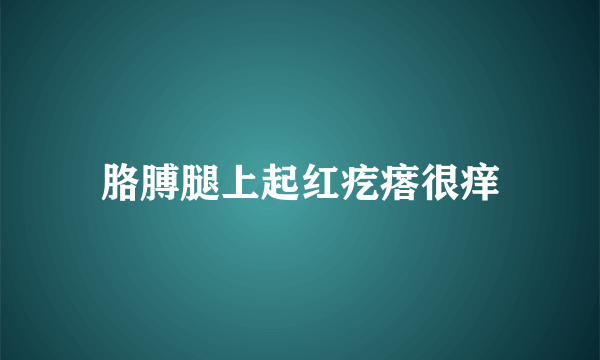 胳膊腿上起红疙瘩很痒